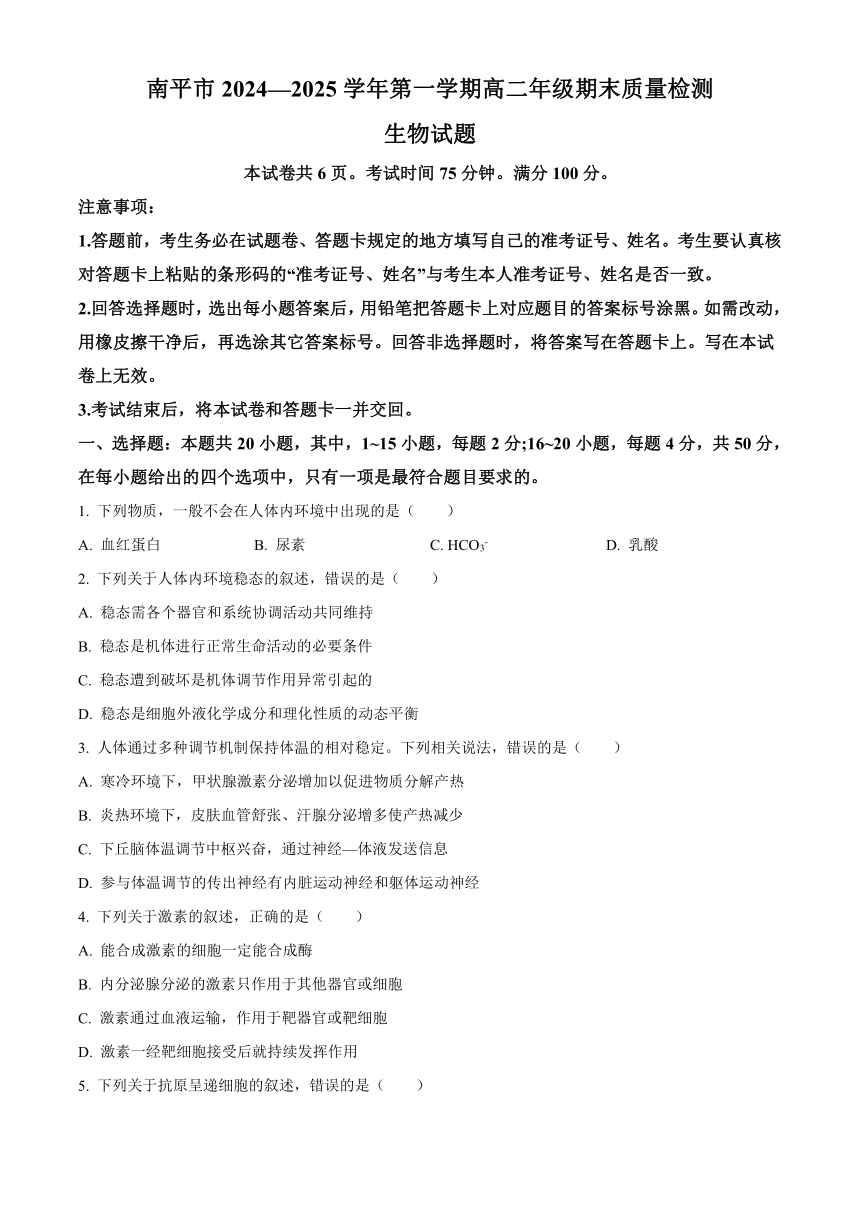 南平市 2024—2025 学年第一学期高二年级期末质量检测

生物试题

本试卷共 6 页。考试时间 75 分钟。满分 100 分。

注意事项：

1.答题前，考生务必在试题卷、答题卡规定的地方填写自己的准考证号、姓名。考生要认真核对答题卡上粘贴的条形码的“准考证号、姓名”与考生本人准考证号、姓名是否一致。

2.回答选择题时，选出每小题答案后，用铅笔把答题卡上对应题目的答案标号涂黑。如需改动，用橡皮擦干净后，再选涂其它答案标号。回答非选择题时，将答案写在答题卡上。写在本试卷上无效。

3.考试结束后，将本试卷和答题卡一并交回。

一、选择题：本题共 20 小题，其中，1~15 小题，每题 2 分;16~20 小题，每题 4 分，共 50 分，在每小题给出的四个选项中，只有一项是最符合题目要求的。

1. 下列物质，一般不会在人体内环境中出现的是（　　）

A. 血红蛋白　　B. 尿素　　C. $HCO_3^-$　　D. 乳酸

2. 下列关于人体内环境稳态的叙述，错误的是（　　）

A. 稳态需各个器官和系统协调活动共同维持

B. 稳态是机体进行正常生命活动的必要条件

C. 稳态遭到破坏是机体调节作用异常引起的

D. 稳态是细胞外液化学成分和理化性质的动态平衡

3. 人体通过多种调节机制保持体温的相对稳定。下列相关说法，错误的是（　　）

A. 寒冷环境下，甲状腺激素分泌增加以促进物质分解产热

B. 炎热环境下，皮肤血管舒张、汗腺分泌增多使产热减少

C. 下丘脑体温调节中枢兴奋，通过神经—体液发送信息

D. 参与体温调节的传出神经有内脏运动神经和躯体运动神经

4. 下列关于激素的叙述，正确的是（　　）

A. 能合成激素的细胞一定能合成酶

B. 内分泌腺分泌的激素只作用于其他器官或细胞

C. 激素通过血液运输，作用于靶器官或靶细胞

D. 激素一经靶细胞接受后就持续发挥作用

5. 下列关于抗原呈递细胞的叙述，错误的是（　　）